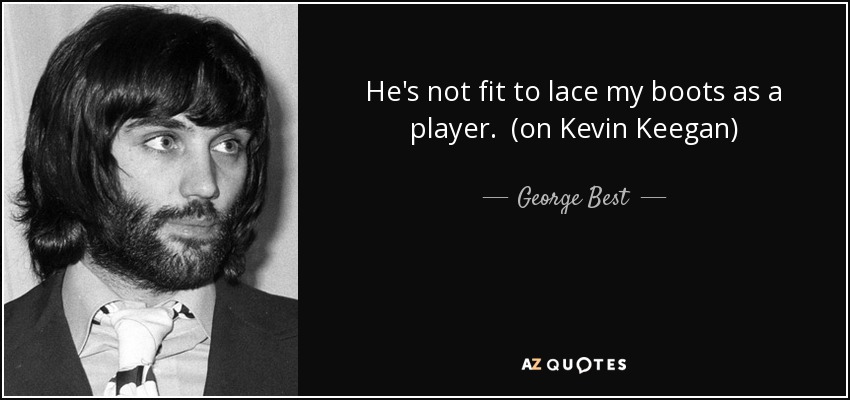 He's not fit to lace my boots as a player. (on Kevin Keegan)

— George Best —

AZ QUOTES